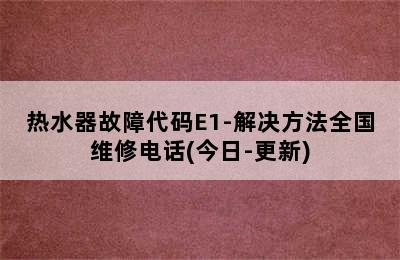 热水器故障代码E1-解决方法全国维修电话(今日-更新)